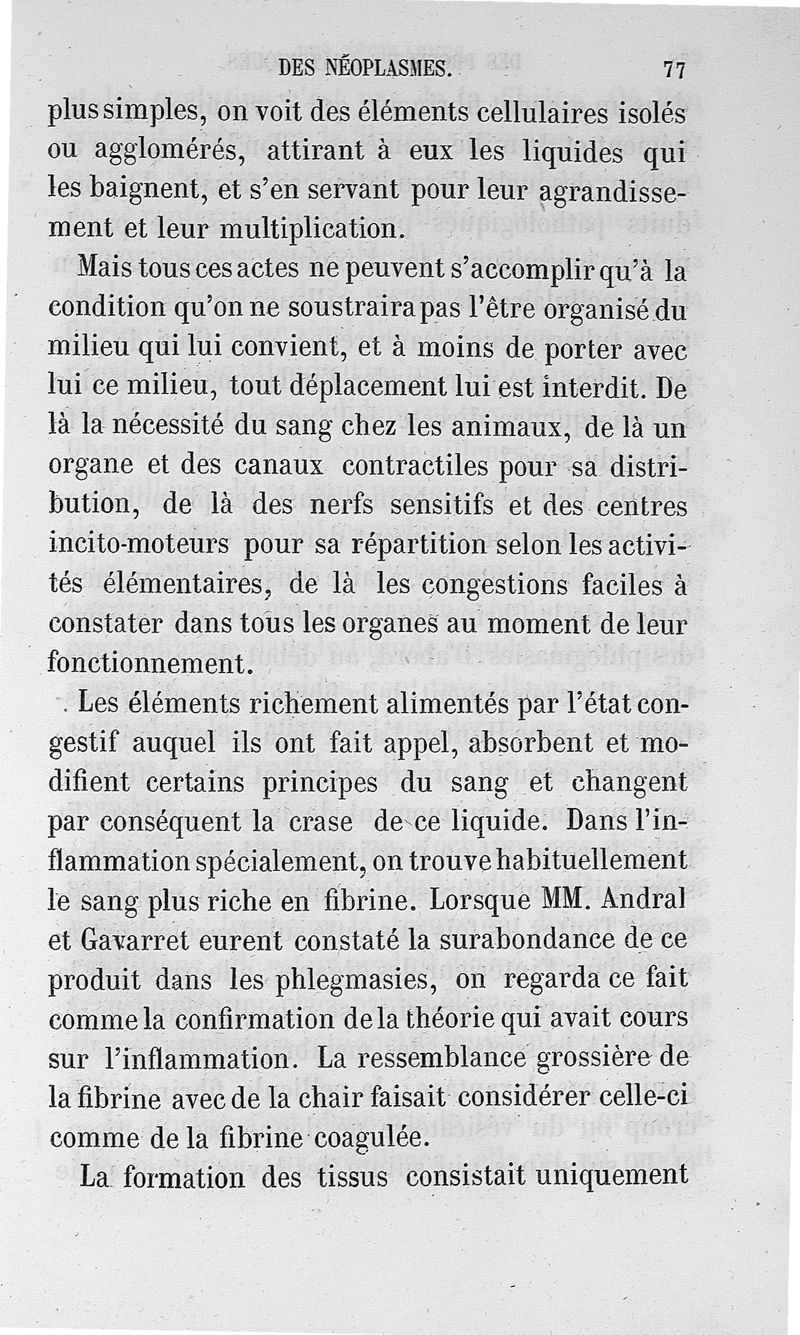 DES NÉOPLASMES. 77

plus simples, on voit des éléments cellulaires isolés ou agglomérés, attirant à eux les liquides qui les baignent, et s'en servant pour leur agrandissement et leur multiplication.

Mais tous ces actes ne peuvent s'accomplir qu'à la condition qu'on ne soustraira pas l'être organisé du milieu qui lui convient, et à moins de porter avec lui ce milieu, tout déplacement lui est interdit. De là la nécessité du sang chez les animaux, de là un organe et des canaux contractiles pour sa distribution, de là des nerfs sensitifs et des centres incito-moteurs pour sa répartition selon les activités élémentaires, de là les congestions faciles à constater dans tous les organes au moment de leur fonctionnement.

Les éléments richement alimentés par l'état congestif auquel ils ont fait appel, absorbent et modifient certains principes du sang et changent par conséquent la crase de ce liquide. Dans l'inflammation spécialement, on trouve habituellement le sang plus riche en fibrine. Lorsque MM. Andral et Gavarret eurent constaté la surabondance de ce produit dans les phlegmasies, on regarda ce fait comme la confirmation de la théorie qui avait cours sur l'inflammation. La ressemblance grossière de la fibrine avec de la chair faisait considérer celle-ci comme de la fibrine coagulée.

La formation des tissus consistait uniquement